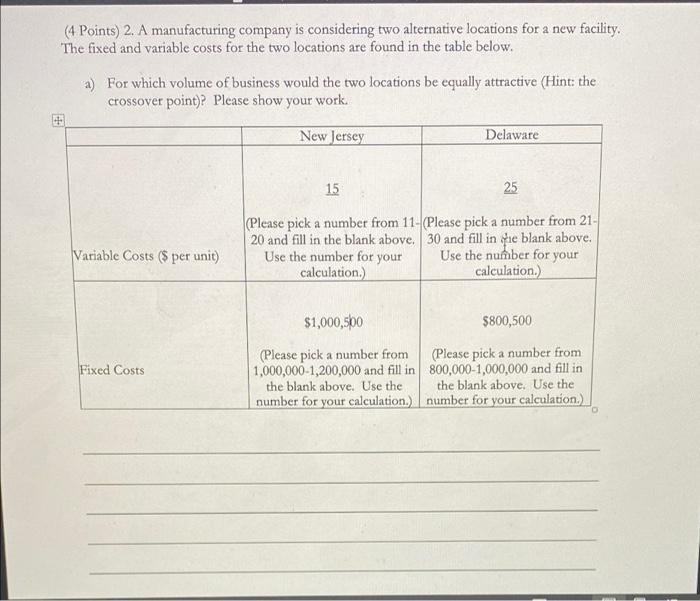 (4 Points) 2. A manufacturing company is considering two alternative locations for a new facility. The fixed and variable costs for the two locations are found in the table below.

a) For which volume of business would the two locations be equally attractive (Hint: the crossover point)? Please show your work.

|  | New Jersey | Delaware |
|---|---|---|
| Variable Costs ($ per unit) | 15 (Please pick a number from 11-20 and fill in the blank above. Use the number for your calculation.) | 25 (Please pick a number from 21-30 and fill in the blank above. Use the number for your calculation.) |
| Fixed Costs | $1,000,500 (Please pick a number from 1,000,000-1,200,000 and fill in the blank above. Use the number for your calculation.) | $800,500 (Please pick a number from 800,000-1,000,000 and fill in the blank above. Use the number for your calculation.) |

____

____

____

____

____